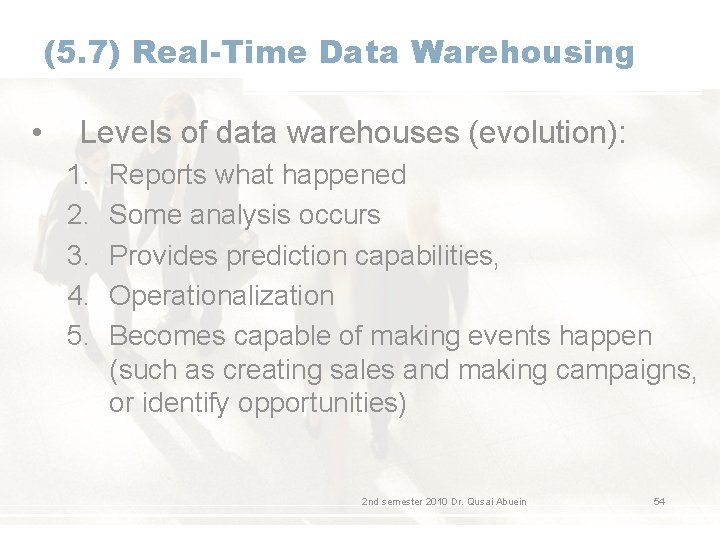 (5.7) Real-Time Data Warehousing

• Levels of data warehouses (evolution):

1. Reports what happened
2. Some analysis occurs
3. Provides prediction capabilities,
4. Operationalization
5. Becomes capable of making events happen (such as creating sales and making campaigns, or identify opportunities)

2nd semester 2010 Dr. Qusai Abuein

54